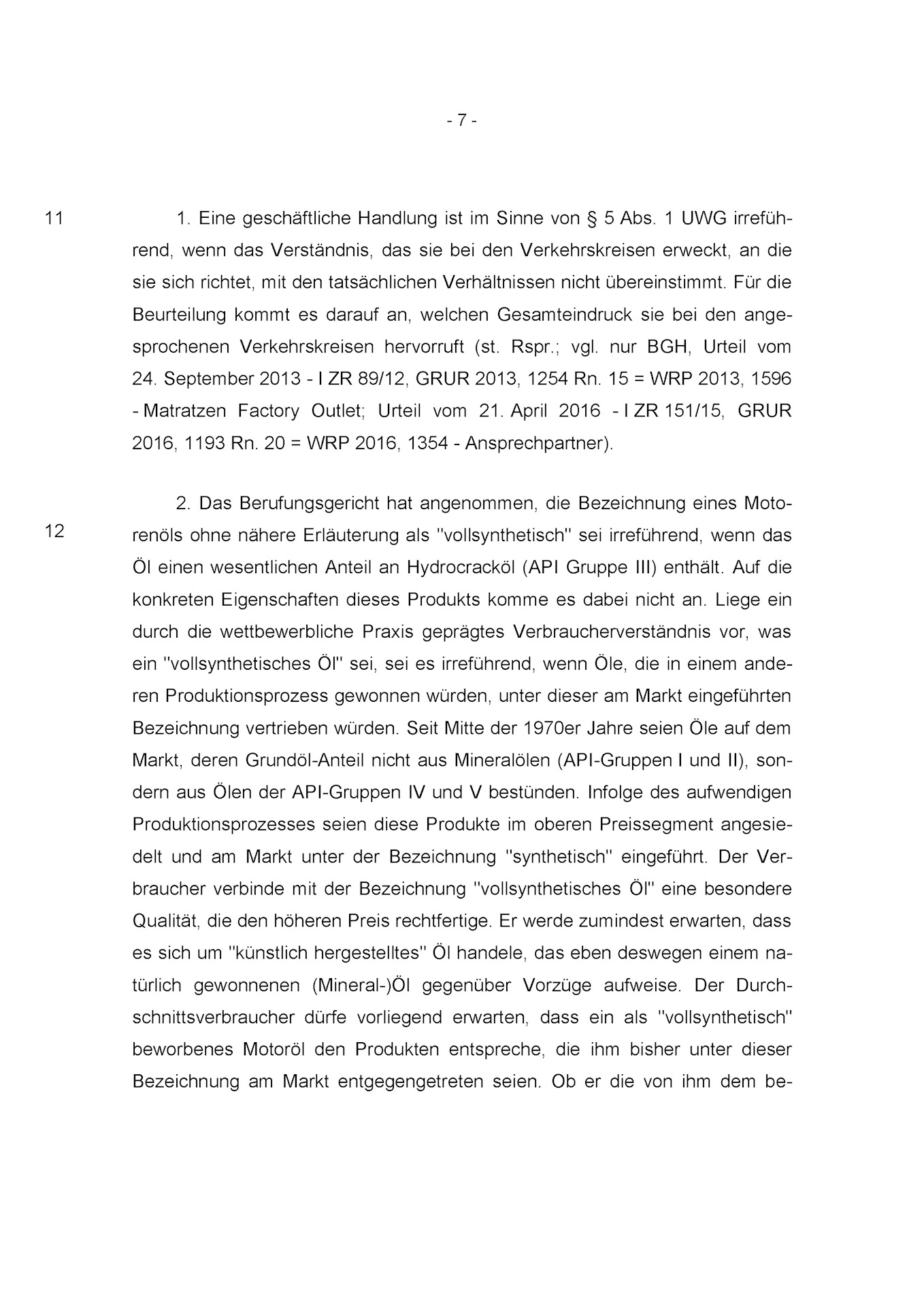 - 7 -

11 1. Eine geschäftliche Handlung ist im Sinne von § 5 Abs. 1 UWG irreführend, wenn das Verständnis, das sie bei den Verkehrskreisen erweckt, an die sie sich richtet, mit den tatsächlichen Verhältnissen nicht übereinstimmt. Für die Beurteilung kommt es darauf an, welchen Gesamteindruck sie bei den angesprochenen Verkehrskreisen hervorruft (st. Rspr.; vgl. nur BGH, Urteil vom 24. September 2013 - I ZR 89/12, GRUR 2013, 1254 Rn. 15 = WRP 2013, 1596 - Matratzen Factory Outlet; Urteil vom 21. April 2016 - I ZR 151/15, GRUR 2016, 1193 Rn. 20 = WRP 2016, 1354 - Ansprechpartner).

12 2. Das Berufungsgericht hat angenommen, die Bezeichnung eines Motorenöls ohne nähere Erläuterung als "vollsynthetisch" sei irreführend, wenn das Öl einen wesentlichen Anteil an Hydrocracköl (API Gruppe III) enthält. Auf die konkreten Eigenschaften dieses Produkts komme es dabei nicht an. Liege ein durch die wettbewerbliche Praxis geprägtes Verbraucherverständnis vor, was ein "vollsynthetisches Öl" sei, sei es irreführend, wenn Öle, die in einem anderen Produktionsprozess gewonnen würden, unter dieser am Markt eingeführten Bezeichnung vertrieben würden. Seit Mitte der 1970er Jahre seien Öle auf dem Markt, deren Grundöl-Anteil nicht aus Mineralölen (API-Gruppen I und II), sondern aus Ölen der API-Gruppen IV und V bestünden. Infolge des aufwendigen Produktionsprozesses seien diese Produkte im oberen Preissegment angesiedelt und am Markt unter der Bezeichnung "synthetisch" eingeführt. Der Verbraucher verbinde mit der Bezeichnung "vollsynthetisches Öl" eine besondere Qualität, die den höheren Preis rechtfertige. Er werde zumindest erwarten, dass es sich um "künstlich hergestelltes" Öl handele, das eben deswegen einem natürlich gewonnenen (Mineral-)Öl gegenüber Vorzüge aufweise. Der Durchschnittsverbraucher dürfe vorliegend erwarten, dass ein als "vollsynthetisch" beworbenes Motoröl den Produkten entspreche, die ihm bisher unter dieser Bezeichnung am Markt entgegengetreten seien. Ob er die von ihm dem be-